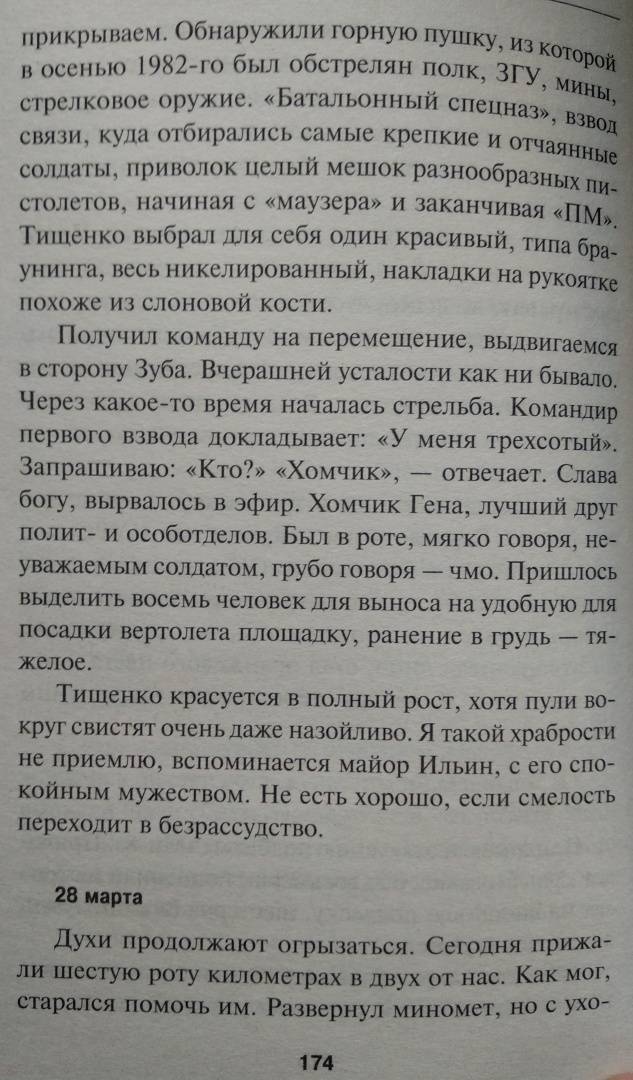 прикрываем. Обнаружили горную пушку, из которой в осенью 1982-го был обстрелян полк, ЗГУ, мины, стрелковое оружие. «Батальонный спецназ», взвод связи, куда отбирались самые крепкие и отчаянные солдаты, приволок целый мешок разнообразных пистолетов, начиная с «маузера» и заканчивая «ПМ». Тищенко выбрал для себя один красивый, типа браунинга, весь никелированный, накладки на рукоятке похоже из слоновой кости.

Получил команду на перемещение, выдвигаемся в сторону Зуба. Вчерашней усталости как ни бывало. Через какое-то время началась стрельба. Командир первого взвода докладывает: «У меня трехсотый». Запрашиваю: «Кто?» «Хомчик», — отвечает. Слава богу, вырвалось в эфир. Хомчик Гена, лучший друг полит- и особотделов. Был в роте, мягко говоря, неуважаемым солдатом, грубо говоря — чмо. Пришлось выделить восемь человек для выноса на удобную для посадки вертолета площадку, ранение в грудь — тяжелое.

Тищенко красуется в полный рост, хотя пули вокруг свистят очень даже назойливо. Я такой храбрости не приемлю, вспоминается майор Ильин, с его спокойным мужеством. Не есть хорошо, если смелость переходит в безрассудство.

28 марта

Духи продолжают огрызаться. Сегодня прижали шестую роту километрах в двух от нас. Как мог, старался помочь им. Развернул миномет, но с ухо-

174